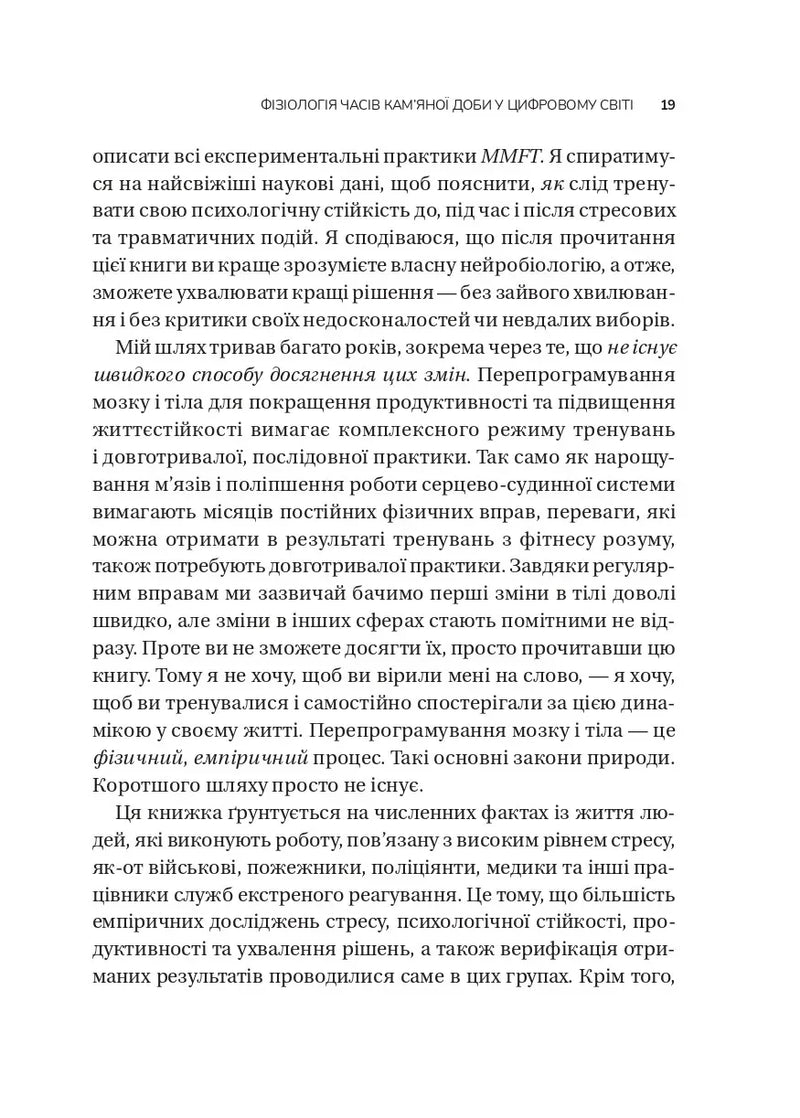 ФІЗІОЛОГІЯ ЧАСІВ КАМ'ЯНОЇ ДОБИ У ЦИФРОВОМУ СВІТІ 19

описати всі експериментальні практики MMFT. Я спиратимуся на найсвіжіші наукові дані, щоб пояснити, як слід тренувати свою психологічну стійкість до, під час і після стресових та травматичних подій. Я сподіваюся, що після прочитання цієї книги ви краще зрозумієте власну нейробіологію, а отже, зможете ухвалювати кращі рішення — без зайвого хвилювання і без критики своїх недосконалостей чи невдалих виборів.

Мій шлях тривав багато років, зокрема через те, що не існує швидкого способу досягнення цих змін. Перепрограмування мозку і тіла для покращення продуктивності та підвищення життєстійкості вимагає комплексного режиму тренувань і довготривалої, послідовної практики. Так само як нарощування м'язів і поліпшення роботи серцево-судинної системи вимагають місяців постійних фізичних вправ, переваги, які можна отримати в результаті тренувань з фітнесу розуму, також потребують довготривалої практики. Завдяки регулярним вправам ми зазвичай бачимо перші зміни в тілі доволі швидко, але зміни в інших сферах стають помітними не відразу. Проте ви не зможете досягти їх, просто прочитавши цю книгу. Тому я не хочу, щоб ви вірили мені на слово, — я хочу, щоб ви тренувалися і самостійно спостерігали за цією динамікою у своєму житті. Перепрограмування мозку і тіла — це фізичний, емпіричний процес. Такі основні закони природи. Коротшого шляху просто не існує.

Ця книжка ґрунтується на численних фактах із життя людей, які виконують роботу, пов'язану з високим рівнем стресу, як-от військові, пожежники, поліціянти, медики та інші працівники служб екстреного реагування. Це тому, що більшість емпіричних досліджень стресу, психологічної стійкості, продуктивності та ухвалення рішень, а також верифікація отриманих результатів проводилися саме в цих групах. Крім того,